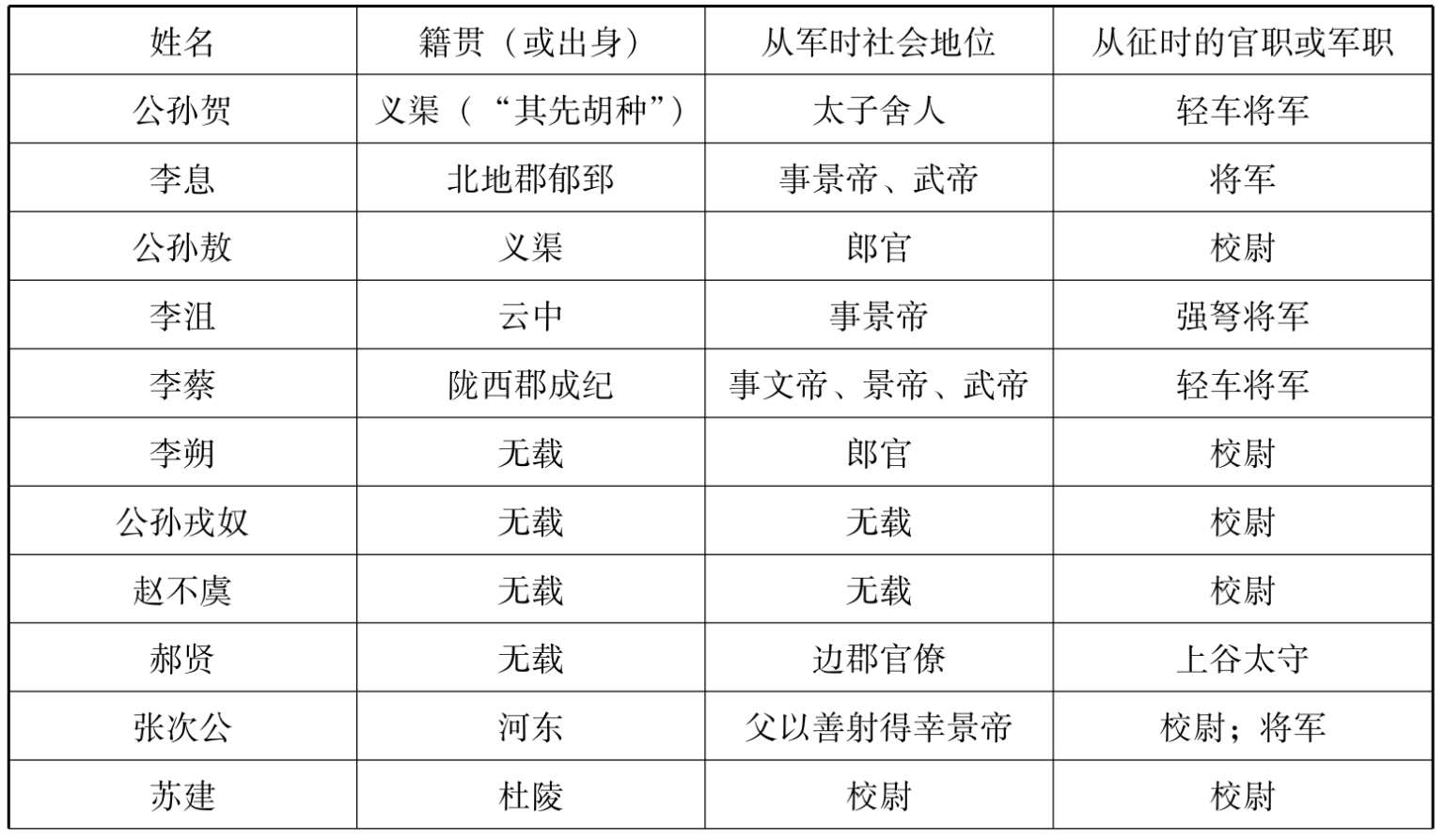 | 姓名 | 籍贯（或出身） | 从军时社会地位 | 从征时的官职或军职 |
|---|---|---|---|
| 公孙贺 | 义渠（“其先胡种”） | 太子舍人 | 轻车将军 |
| 李息 | 北地郡郁郅 | 事景帝、武帝 | 将军 |
| 公孙敖 | 义渠 | 郎官 | 校尉 |
| 李沮 | 云中 | 事景帝 | 强弩将军 |
| 李蔡 | 陇西郡成纪 | 事文帝、景帝、武帝 | 轻车将军 |
| 李朔 | 无载 | 郎官 | 校尉 |
| 公孙戎奴 | 无载 | 无载 | 校尉 |
| 赵不虞 | 无载 | 无载 | 校尉 |
| 郝贤 | 无载 | 边郡官僚 | 上谷太守 |
| 张次公 | 河东 | 父以善射得幸景帝 | 校尉；将军 |
| 苏建 | 杜陵 | 校尉 | 校尉 |